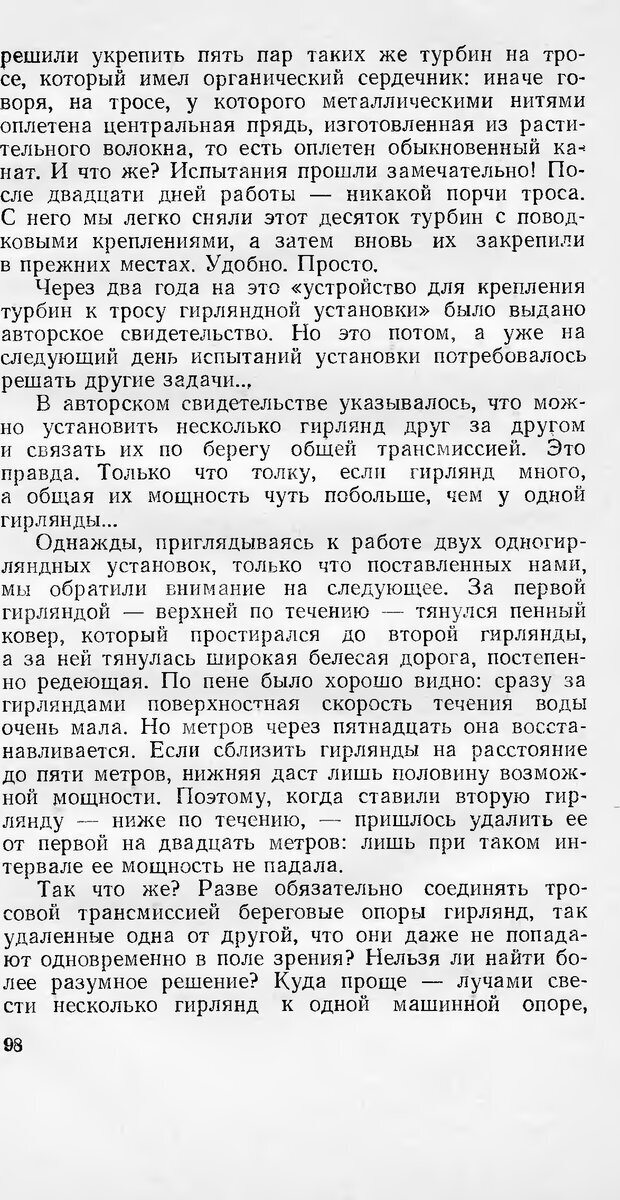 решили укрепить пять пар таких же турбин на тросе, который имел органический сердечник: иначе говоря, на тросе, у которого металлическими нитями оплетена центральная прядь, изготовленная из растительного волокна, то есть оплетен обыкновенный канат. И что же? Испытания прошли замечательно! После двадцати дней работы — никакой порчи троса. С него мы легко сняли этот десяток турбин с поводковыми креплениями, а затем вновь их закрепили в прежних местах. Удобно. Просто.

Через два года на это «устройство для крепления турбин к тросу гирляндной установки» было выдано авторское свидетельство. Но это потом, а уже на следующий день испытаний установки потребовалось решать другие задачи...

В авторском свидетельстве указывалось, что можно установить несколько гирлянд друг за другом и связать их по берегу общей трансмиссией. Это правда. Только что толку, если гирлянд много, а общая их мощность чуть побольше, чем у одной гирлянды...

Однажды, приглядываясь к работе двух одногирляндных установок, только что поставленных нами, мы обратили внимание на следующее. За первой гирляндой — верхней по течению — тянулся пенный ковер, который простирался до второй гирлянды, а за ней тянулась широкая белесая дорога, постепенно редеющая. По пене было хорошо видно: сразу за гирляндами поверхностная скорость течения воды очень мала. Но метров через пятнадцать она восстанавливается. Если сблизить гирлянды на расстояние до пяти метров, нижняя даст лишь половину возможной мощности. Поэтому, когда ставили вторую гирлянду — ниже по течению, — пришлось удалить ее от первой на двадцать метров: лишь при таком интервале ее мощность не падала.

Так что же? Разве обязательно соединять тросовой трансмиссией береговые опоры гирлянд, так удаленные одна от другой, что они даже не попадают одновременно в поле зрения? Нельзя ли найти более разумное решение? Куда проще — лучами свести несколько гирлянд к одной машинной опоре,

98